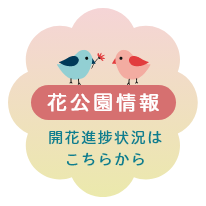 花公園情報

開花進捗状況は
こちらから